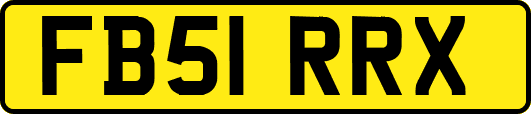 FB51 RRX